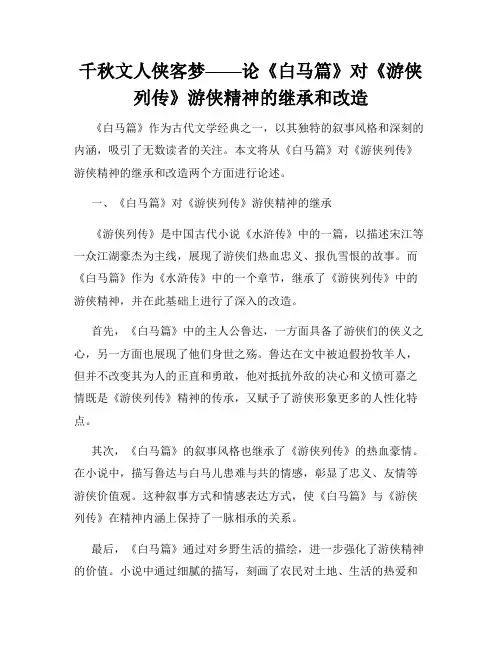 千秋文人侠客梦——论《白马篇》对《游侠列传》游侠精神的继承和改造

《白马篇》作为古代文学经典之一，以其独特的叙事风格和深刻的内涵，吸引了无数读者的关注。本文将从《白马篇》对《游侠列传》游侠精神的继承和改造两个方面进行论述。

一、《白马篇》对《游侠列传》游侠精神的继承

《游侠列传》是中国古代小说《水浒传》中的一篇，以描述宋江等一众江湖豪杰为主线，展现了游侠们热血忠义、报仇雪恨的故事。而《白马篇》作为《水浒传》中的一个章节，继承了《游侠列传》中的游侠精神，并在此基础上进行了深入的改造。

首先，《白马篇》中的主人公鲁达，一方面具备了游侠们的侠义之心，另一方面也展现了他们身世之殇。鲁达在文中被迫假扮牧羊人，但并不改变其为人的正直和勇敢，他对抵抗外敌的决心和义愤可嘉之情既是《游侠列传》精神的传承，又赋予了游侠形象更多的人性化特点。

其次，《白马篇》的叙事风格也继承了《游侠列传》的热血豪情。在小说中，描写鲁达与白马儿患难与共的情感，彰显了忠义、友情等游侠价值观。这种叙事方式和情感表达方式，使《白马篇》与《游侠列传》在精神内涵上保持了一脉相承的关系。

最后，《白马篇》通过对乡野生活的描绘，进一步强化了游侠精神的价值。小说中通过细腻的描写，刻画了农民对土地、生活的热爱和